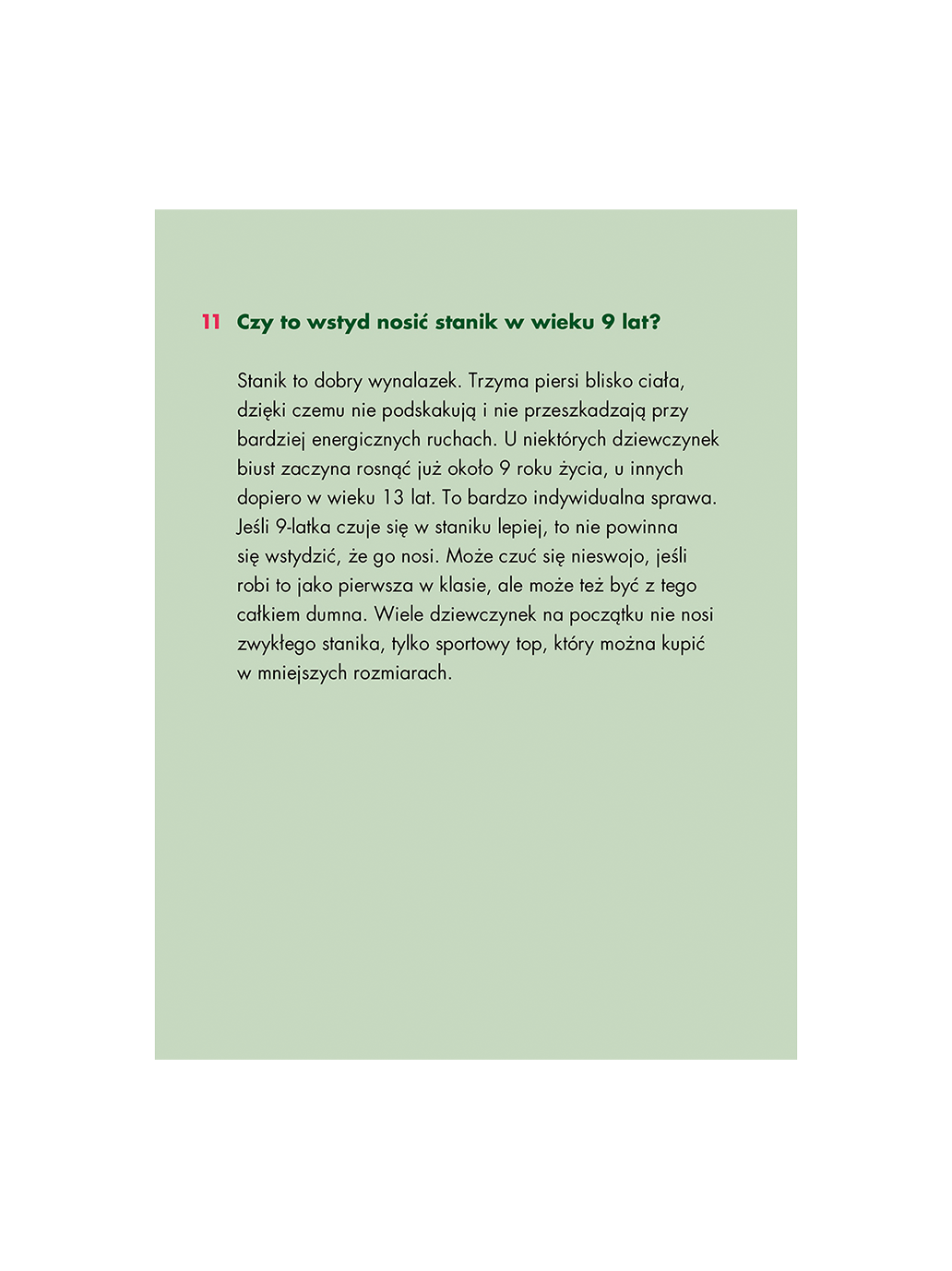 11 Czy to wstyd nosić stanik w wieku 9 lat?

Stanik to dobry wynalazek. Trzyma piersi blisko ciała, dzięki czemu nie podskakują i nie przeszkadzają przy bardziej energicznych ruchach. U niektórych dziewczynek biust zaczyna rosnąć już około 9 roku życia, u innych dopiero w wieku 13 lat. To bardzo indywidualna sprawa. Jeśli 9-latka czuje się w staniku lepiej, to nie powinna się wstydzić, że go nosi. Może czuć się nieswojo, jeśli robi to jako pierwsza w klasie, ale może też być z tego całkiem dumna. Wiele dziewczynek na początku nie nosi zwykłego stanika, tylko sportowy top, który można kupić w mniejszych rozmiarach.